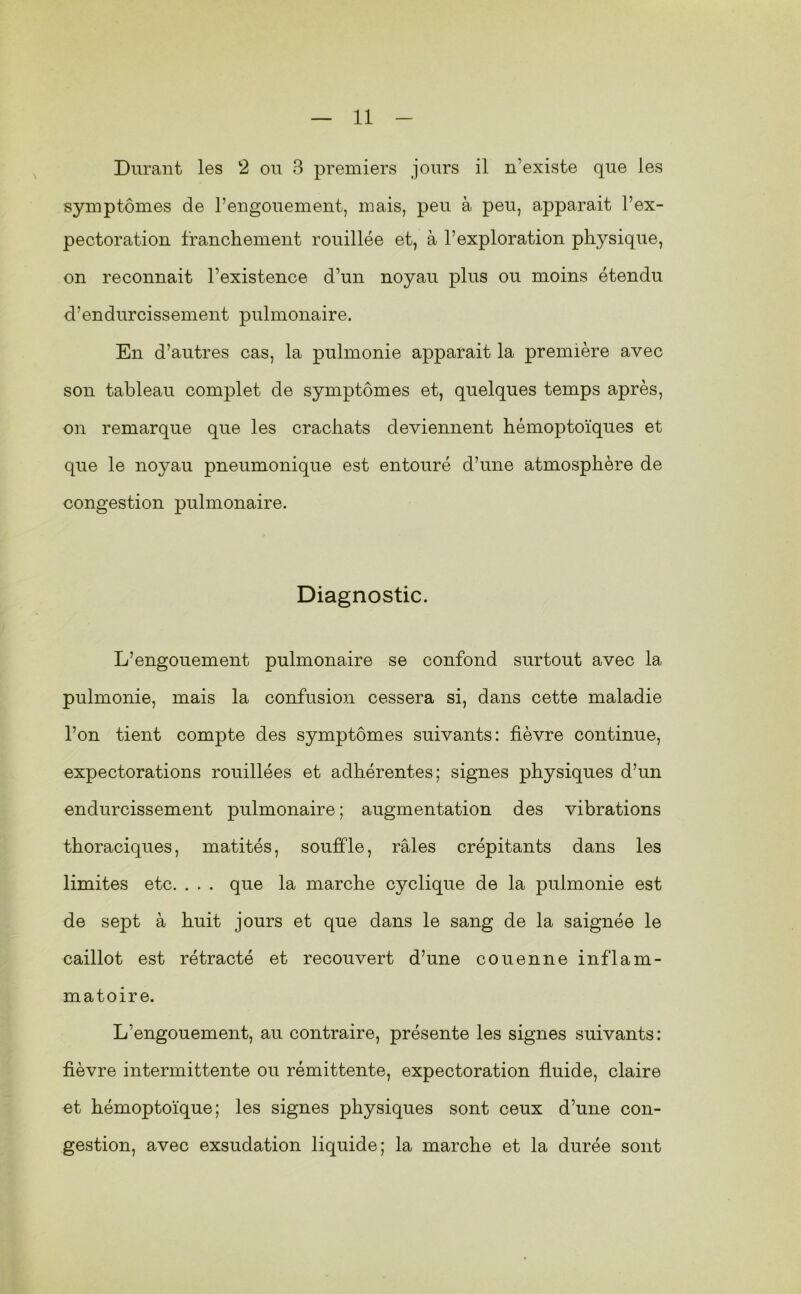 — 11 —

Durant les 2 ou 3 premiers jours il n'existe que les symptômes de l'engouement, mais, peu à peu, apparait l'expectoration franchement rouillée et, à l'exploration physique, on reconnait l'existence d'un noyau plus ou moins étendu d'endurcissement pulmonaire.

En d'autres cas, la pulmonie apparait la première avec son tableau complet de symptômes et, quelques temps après, on remarque que les crachats deviennent hémoptoïques et que le noyau pneumonique est entouré d'une atmosphère de congestion pulmonaire.

Diagnostic.

L'engouement pulmonaire se confond surtout avec la pulmonie, mais la confusion cessera si, dans cette maladie l'on tient compte des symptômes suivants: fièvre continue, expectorations rouillées et adhérentes; signes physiques d'un endurcissement pulmonaire; augmentation des vibrations thoraciques, matités, souffle, râles crépitants dans les limites etc. . . . que la marche cyclique de la pulmonie est de sept à huit jours et que dans le sang de la saignée le caillot est rétracté et recouvert d'une couenne inflammatoire.

L'engouement, au contraire, présente les signes suivants: fièvre intermittente ou rémittente, expectoration fluide, claire et hémoptoïque; les signes physiques sont ceux d'une congestion, avec exsudation liquide; la marche et la durée sont